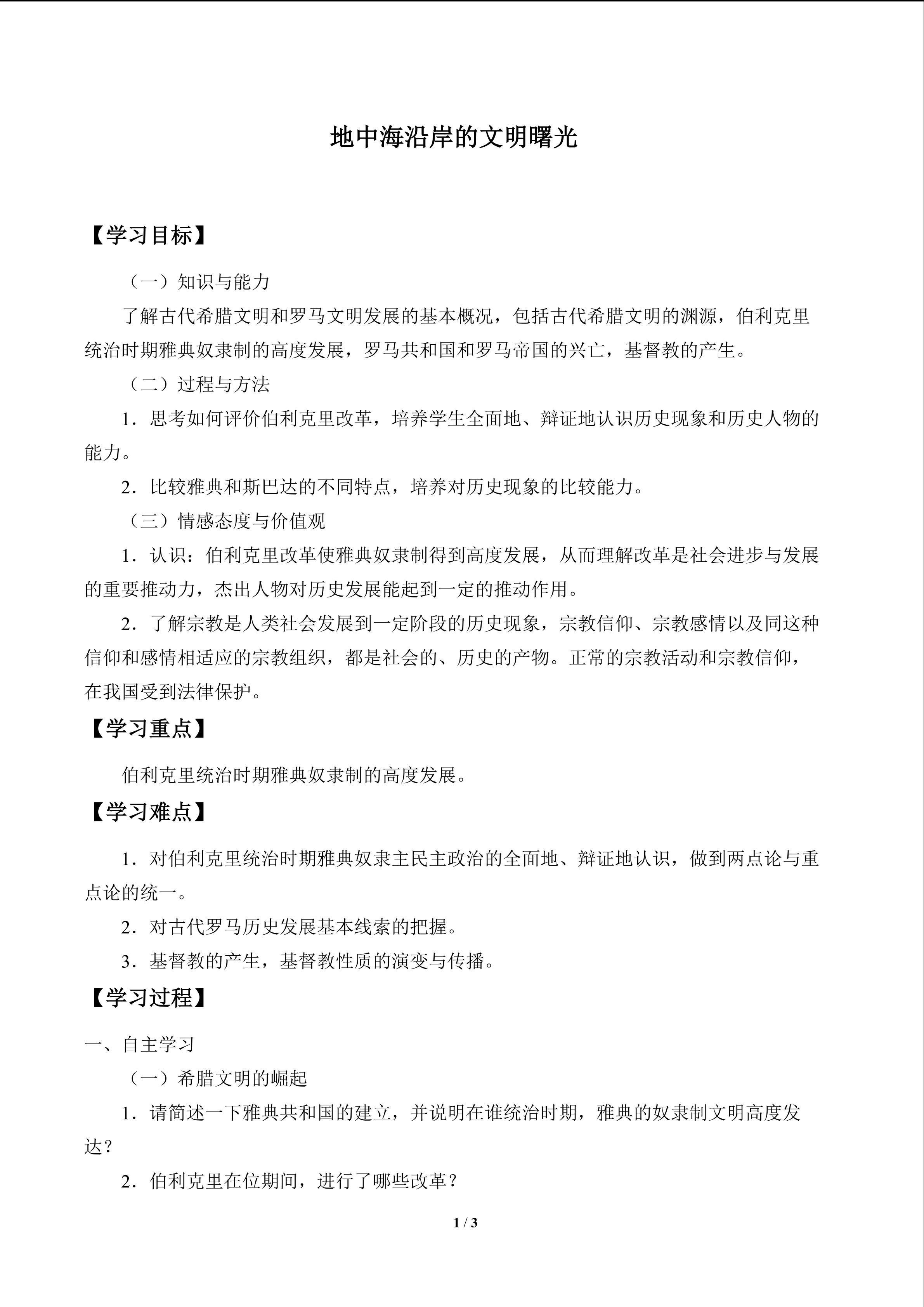 地中海沿岸的文明曙光

【学习目标】

（一）知识与能力

了解古代希腊文明和罗马文明发展的基本概况，包括古代希腊文明的渊源，伯利克里统治时期雅典奴隶制的高度发展，罗马共和国和罗马帝国的兴亡，基督教的产生。

（二）过程与方法

1．思考如何评价伯利克里改革，培养学生全面地、辩证地认识历史现象和历史人物的能力。

2．比较雅典和斯巴达的不同特点，培养对历史现象的比较能力。

（三）情感态度与价值观

1．认识：伯利克里改革使雅典奴隶制得到高度发展，从而理解改革是社会进步与发展的重要推动力，杰出人物对历史发展能起到一定的推动作用。

2．了解宗教是人类社会发展到一定阶段的历史现象，宗教信仰、宗教感情以及同这种信仰和感情相适应的宗教组织，都是社会的、历史的产物。正常的宗教活动和宗教信仰，在我国受到法律保护。

【学习重点】

伯利克里统治时期雅典奴隶制的高度发展。

【学习难点】

1．对伯利克里统治时期雅典奴隶主民主政治的全面地、辩证地认识，做到两点论与重点论的统一。

2．对古代罗马历史发展基本线索的把握。

3．基督教的产生，基督教性质的演变与传播。

【学习过程】

一、自主学习

（一）希腊文明的崛起

1．请简述一下雅典共和国的建立，并说明在谁统治时期，雅典的奴隶制文明高度发达？

2．伯利克里在位期间，进行了哪些改革？

1 / 3